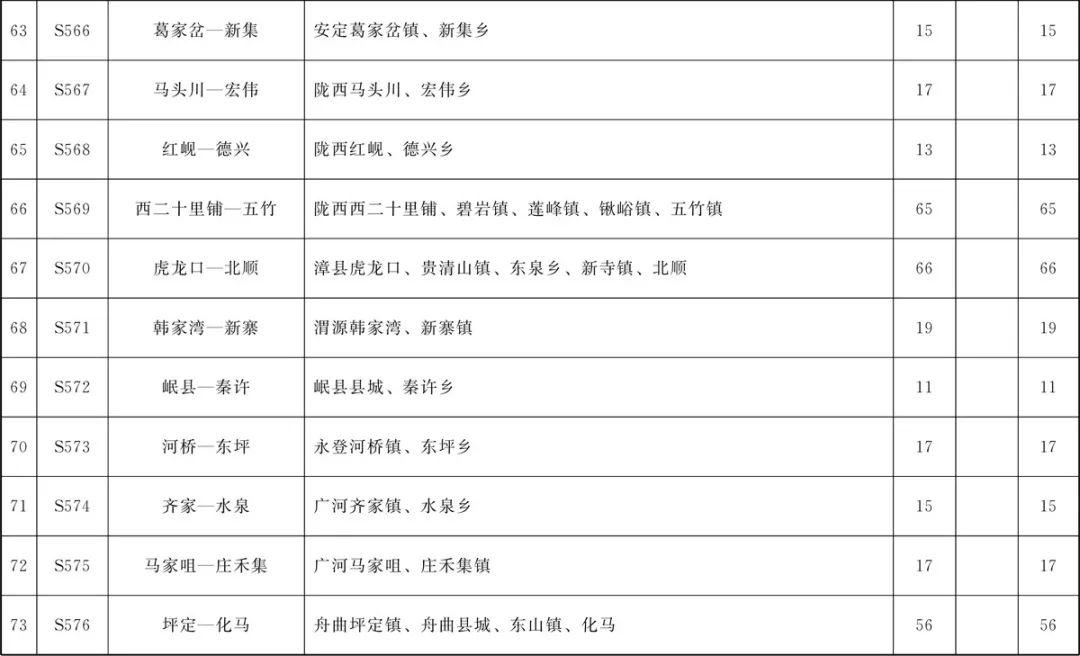 | 63 | S566 | 葛家岔—新集 | 安定葛家岔镇、新集乡 | 15 |  | 15 |
|---|---|---|---|---|---|---|
| 64 | S567 | 马头川—宏伟 | 陇西马头川、宏伟乡 | 17 |  | 17 |
| 65 | S568 | 红岘—德兴 | 陇西红岘、德兴乡 | 13 |  | 13 |
| 66 | S569 | 西二十里铺—五竹 | 陇西西二十里铺、碧岩镇、莲峰镇、锹峪镇、五竹镇 | 65 |  | 65 |
| 67 | S570 | 虎龙口—北顺 | 漳县虎龙口、贵清山镇、东泉乡、新寺镇、北顺 | 66 |  | 66 |
| 68 | S571 | 韩家湾—新寨 | 渭源韩家湾、新寨镇 | 19 |  | 19 |
| 69 | S572 | 岷县—秦许 | 岷县县城、秦许乡 | 11 |  | 11 |
| 70 | S573 | 河桥—东坪 | 永登河桥镇、东坪乡 | 17 |  | 17 |
| 71 | S574 | 齐家—水泉 | 广河齐家镇、水泉乡 | 15 |  | 15 |
| 72 | S575 | 马家咀—庄禾集 | 广河马家咀、庄禾集镇 | 17 |  | 17 |
| 73 | S576 | 坪定—化马 | 舟曲坪定镇、舟曲县城、东山镇、化马 | 56 |  | 56 |